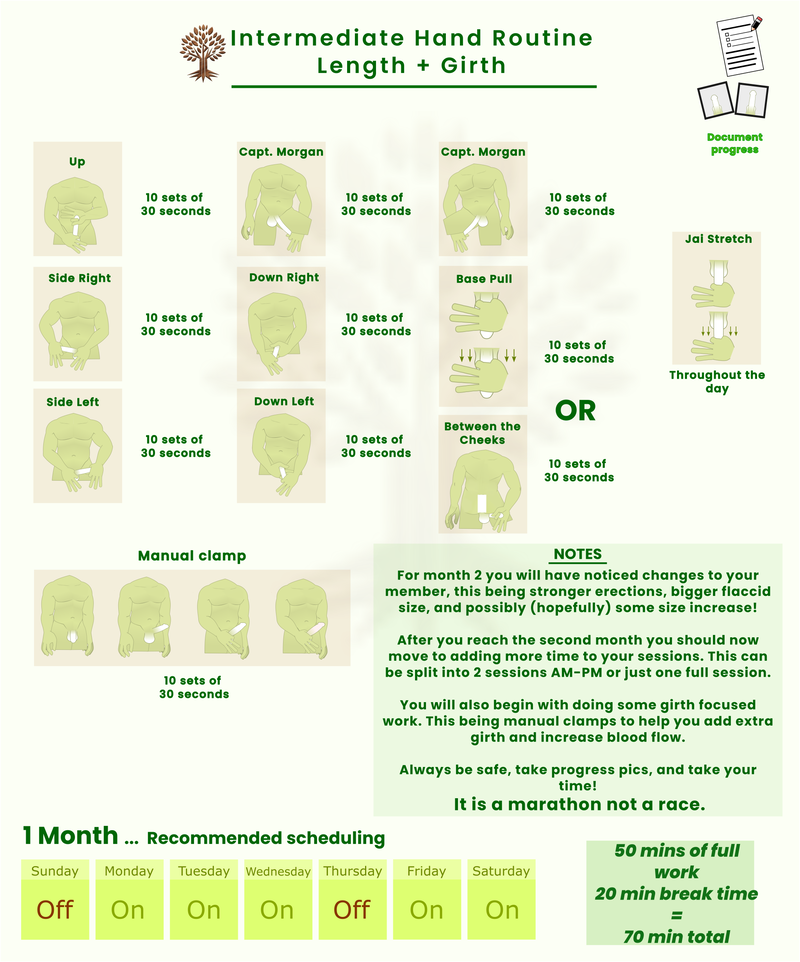 Intermediate Hand Routine
Length + Girth

Document progress

Up
10 sets of 30 seconds

Side Right
10 sets of 30 seconds

Side Left
10 sets of 30 seconds

Capt. Morgan
10 sets of 30 seconds

Down Right
10 sets of 30 seconds

Down Left
10 sets of 30 seconds

Capt. Morgan
10 sets of 30 seconds

Base Pull
10 sets of 30 seconds

OR

Between the Cheeks
10 sets of 30 seconds

Jai Stretch
Throughout the day

Manual clamp
10 sets of 30 seconds

NOTES
For month 2 you will have noticed changes to your member, this being stronger erections, bigger flaccid size, and possibly (hopefully) some size increase!

After you reach the second month you should now move to adding more time to your sessions. This can be split into 2 sessions AM-PM or just one full session.

You will also begin with doing some girth focused work. This being manual clamps to help you add extra girth and increase blood flow.

Always be safe, take progress pics, and take your time!
It is a marathon not a race.

1 Month ... Recommended scheduling

| Sunday | Monday | Tuesday | Wednesday | Thursday | Friday | Saturday |
|---|---|---|---|---|---|---|
| Off | On | On | On | Off | On | On |

50 mins of full work
20 min break time
=
70 min total